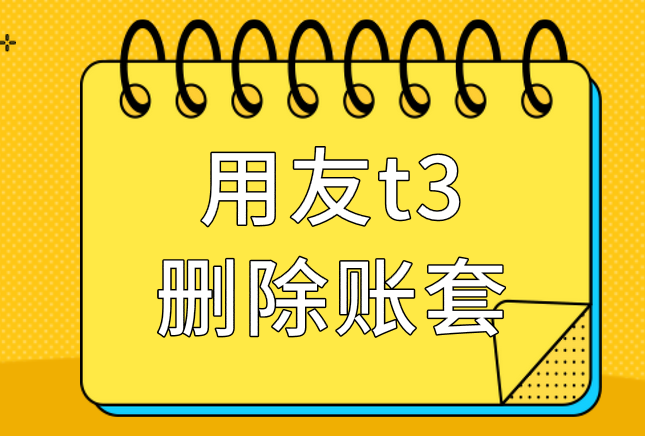 用友t3
删除账套